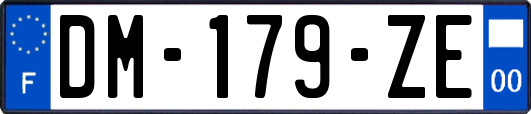 F
DM-179-ZE
00